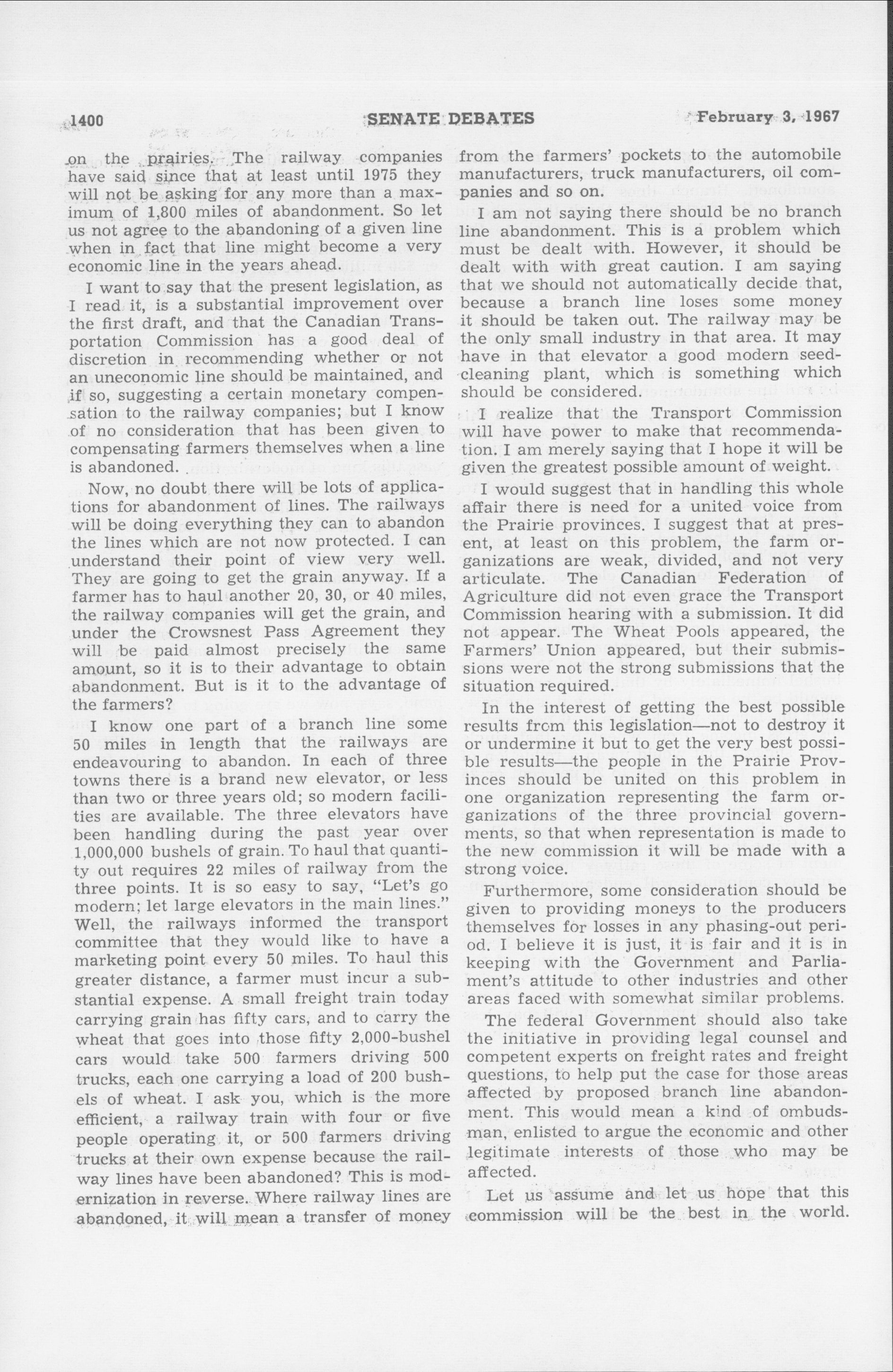 1400 SENATE DEBATES February 3, 1967

on the prairies. The railway companies have said since that at least until 1975 they will not be asking for any more than a maximum of 1,800 miles of abandonment. So let us not agree to the abandoning of a given line when in fact that line might become a very economic line in the years ahead.

I want to say that the present legislation, as I read it, is a substantial improvement over the first draft, and that the Canadian Transportation Commission has a good deal of discretion in recommending whether or not an uneconomic line should be maintained, and if so, suggesting a certain monetary compensation to the railway companies; but I know of no consideration that has been given to compensating farmers themselves when a line is abandoned.

Now, no doubt there will be lots of applications for abandonment of lines. The railways will be doing everything they can to abandon the lines which are not now protected. I can understand their point of view very well. They are going to get the grain anyway. If a farmer has to haul another 20, 30, or 40 miles, the railway companies will get the grain, and under the Crowsnest Pass Agreement they will be paid almost precisely the same amount, so it is to their advantage to obtain abandonment. But is it to the advantage of the farmers?

I know one part of a branch line some 50 miles in length that the railways are endeavouring to abandon. In each of three towns there is a brand new elevator, or less than two or three years old; so modern facilities are available. The three elevators have been handling during the past year over 1,000,000 bushels of grain. To haul that quantity out requires 22 miles of railway from the three points. It is so easy to say, "Let's go modern; let large elevators in the main lines." Well, the railways informed the transport committee that they would like to have a marketing point every 50 miles. To haul this greater distance, a farmer must incur a substantial expense. A small freight train today carrying grain has fifty cars, and to carry the wheat that goes into those fifty 2,000-bushel cars would take 500 farmers driving 500 trucks, each one carrying a load of 200 bushels of wheat. I ask you, which is the more efficient, a railway train with four or five people operating it, or 500 farmers driving trucks at their own expense because the railway lines have been abandoned? This is modernization in reverse. Where railway lines are abandoned, it will mean a transfer of money from the farmers' pockets to the automobile manufacturers, truck manufacturers, oil companies and so on.

I am not saying there should be no branch line abandonment. This is a problem which must be dealt with. However, it should be dealt with with great caution. I am saying that we should not automatically decide that, because a branch line loses some money it should be taken out. The railway may be the only small industry in that area. It may have in that elevator a good modern seed-cleaning plant, which is something which should be considered.

I realize that the Transport Commission will have power to make that recommendation. I am merely saying that I hope it will be given the greatest possible amount of weight.

I would suggest that in handling this whole affair there is need for a united voice from the Prairie provinces. I suggest that at present, at least on this problem, the farm organizations are weak, divided, and not very articulate. The Canadian Federation of Agriculture did not even grace the Transport Commission hearing with a submission. It did not appear. The Wheat Pools appeared, the Farmers' Union appeared, but their submissions were not the strong submissions that the situation required.

In the interest of getting the best possible results from this legislation—not to destroy it or undermine it but to get the very best possible results—the people in the Prairie Provinces should be united on this problem in one organization representing the farm organizations of the three provincial governments, so that when representation is made to the new commission it will be made with a strong voice.

Furthermore, some consideration should be given to providing moneys to the producers themselves for losses in any phasing-out period. I believe it is just, it is fair and it is in keeping with the Government and Parliament's attitude to other industries and other areas faced with somewhat similar problems.

The federal Government should also take the initiative in providing legal counsel and competent experts on freight rates and freight questions, to help put the case for those areas affected by proposed branch line abandonment. This would mean a kind of ombudsman, enlisted to argue the economic and other legitimate interests of those who may be affected.

Let us assume and let us hope that this commission will be the best in the world.